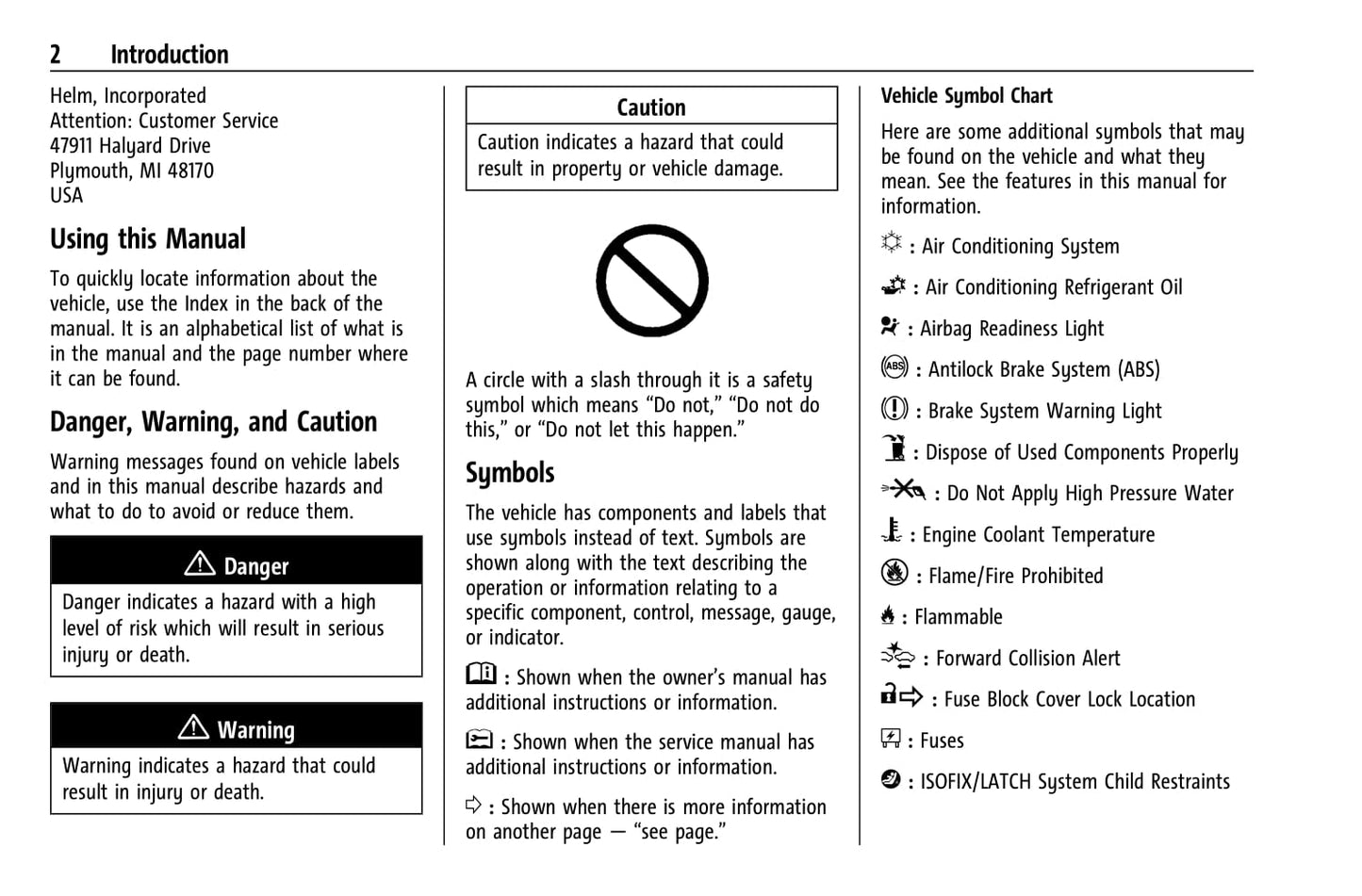 2 Introduction

Helm, Incorporated
Attention: Customer Service
47911 Halyard Drive
Plymouth, MI 48170
USA

Using this Manual

To quickly locate information about the vehicle, use the Index in the back of the manual. It is an alphabetical list of what is in the manual and the page number where it can be found.

Danger, Warning, and Caution

Warning messages found on vehicle labels and in this manual describe hazards and what to do to avoid or reduce them.

Danger

Danger indicates a hazard with a high level of risk which will result in serious injury or death.

Warning

Warning indicates a hazard that could result in injury or death.

Caution

Caution indicates a hazard that could result in property or vehicle damage.

A circle with a slash through it is a safety symbol which means “Do not,” “Do not do this,” or “Do not let this happen.”

Symbols

The vehicle has components and labels that use symbols instead of text. Symbols are shown along with the text describing the operation or information relating to a specific component, control, message, gauge, or indicator.

: Shown when the owner’s manual has additional instructions or information.

: Shown when the service manual has additional instructions or information.

: Shown when there is more information on another page — “see page.”

Vehicle Symbol Chart

Here are some additional symbols that may be found on the vehicle and what they mean. See the features in this manual for information.

: Air Conditioning System

: Air Conditioning Refrigerant Oil

: Airbag Readiness Light

: Antilock Brake System (ABS)

: Brake System Warning Light

: Dispose of Used Components Properly

: Do Not Apply High Pressure Water

: Engine Coolant Temperature

: Flame/Fire Prohibited

: Flammable

: Forward Collision Alert

: Fuse Block Cover Lock Location

: Fuses

: ISOFIX/LATCH System Child Restraints